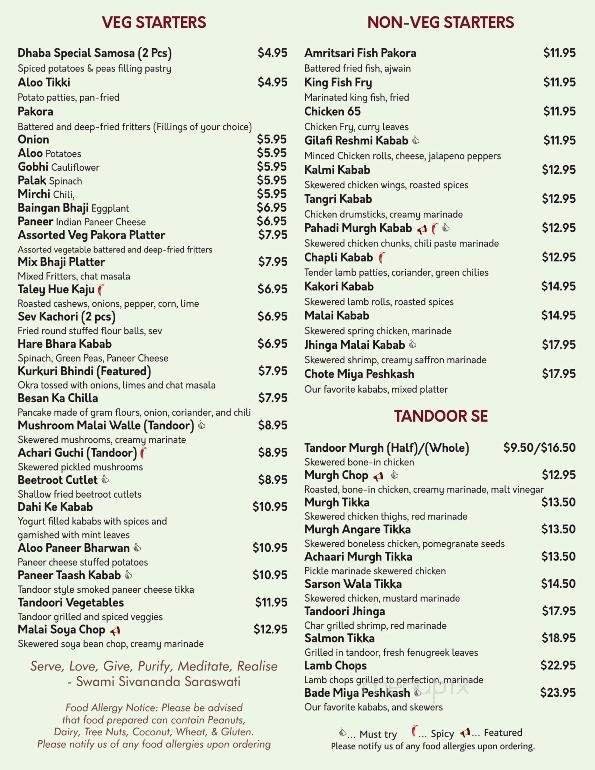 VEG STARTERS

Dhaba Special Samosa (2 Pcs) $4.95
Spiced potatoes & peas filling pastry
Aloo Tikki $4.95
Potato patties, pan-fried
Pakora
Battered and deep-fried fritters (Fillings of your choice)
Onion $5.95
Aloo Potatoes $5.95
Gobhi Cauliflower $5.95
Palak Spinach $5.95
Mirchi Chili, $5.95
Baingan Bhaji Eggplant $6.95
Paneer Indian Paneer Cheese $6.95
Assorted Veg Pakora Platter $7.95
Assorted vegetable battered and deep-fried fritters
Mix Bhaji Platter $7.95
Mixed Fritters, chat masala
Taley Hue Kaju $6.95
Roasted cashews, onions, pepper, corn, lime
Sev Kachori (2 pcs) $6.95
Fried round stuffed flour balls, sev
Hare Bhara Kabab $6.95
Spinach, Green Peas, Paneer Cheese
Kurkuri Bhindi (Featured) $7.95
Okra tossed with onions, limes and chat masala
Besan Ka Chilla $7.95
Pancake made of gram flours, onion, coriander, and chili
Mushroom Malai Walle (Tandoor) $8.95
Skewered mushrooms, creamy marinate
Achari Guchi (Tandoor) $8.95
Skewered pickled mushrooms
Beetroot Cutlet $8.95
Shallow fried beetroot cutlets
Dahi Ke Kabab $10.95
Yogurt filled kababs with spices and garnished with mint leaves
Aloo Paneer Bharwan $10.95
Paneer cheese stuffed potatoes
Paneer Taash Kabab $10.95
Tandoor style smoked paneer cheese tikka
Tandoori Vegetables $11.95
Tandoor grilled and spiced veggies
Malai Soya Chop $12.95
Skewered soya bean chop, creamy marinade

Serve, Love, Give, Purify, Meditate, Realise
- Swami Sivananda Saraswati

Food Allergy Notice: Please be advised that food prepared can contain Peanuts, Dairy, Tree Nuts, Coconut, Wheat, & Gluten. Please notify us of any food allergies upon ordering

NON-VEG STARTERS

Amritsari Fish Pakora $11.95
Battered fried fish, ajwain
King Fish Fry $11.95
Marinated king fish, fried
Chicken 65 $11.95
Chicken Fry, curry leaves
Gilafi Reshmi Kabab $11.95
Minced Chicken rolls, cheese, jalapeno peppers
Kalmi Kabab $12.95
Skewered chicken wings, roasted spices
Tangri Kabab $12.95
Chicken drumsticks, creamy marinade
Pahadi Murgh Kabab $12.95
Skewered chicken chunks, chili paste marinade
Chapli Kabab $12.95
Tender lamb patties, coriander, green chilies
Kakori Kabab $14.95
Skewered lamb rolls, roasted spices
Malai Kabab $14.95
Skewered spring chicken, marinade
Jhinga Malai Kabab $17.95
Skewered shrimp, creamy saffron marinade
Chote Miya Peshkash $17.95
Our favorite kababs, mixed platter

TANDOOR SE

Tandoor Murgh (Half)/(Whole) $9.50/$16.50
Skewered bone-in chicken
Murgh Chop $12.95
Roasted, bone-in chicken, creamy marinade, malt vinegar
Murgh Tikka $13.50
Skewered chicken thighs, red marinade
Murgh Angare Tikka $13.50
Skewered boneless chicken, pomegranate seeds
Achaari Murgh Tikka $13.50
Pickle marinade skewered chicken
Sarson Wala Tikka $14.50
Skewered chicken, mustard marinade
Tandoori Jhinga $17.95
Char grilled shrimp, red marinade
Salmon Tikka $18.95
Grilled in tandoor, fresh fenugreek leaves
Lamb Chops $22.95
Lamb chops grilled to perfection, marinade
Bade Miya Peshkash $23.95
Our favorite kababs, and skewers

... Must try ... Spicy ... Featured
Please notify us of any food allergies upon ordering.